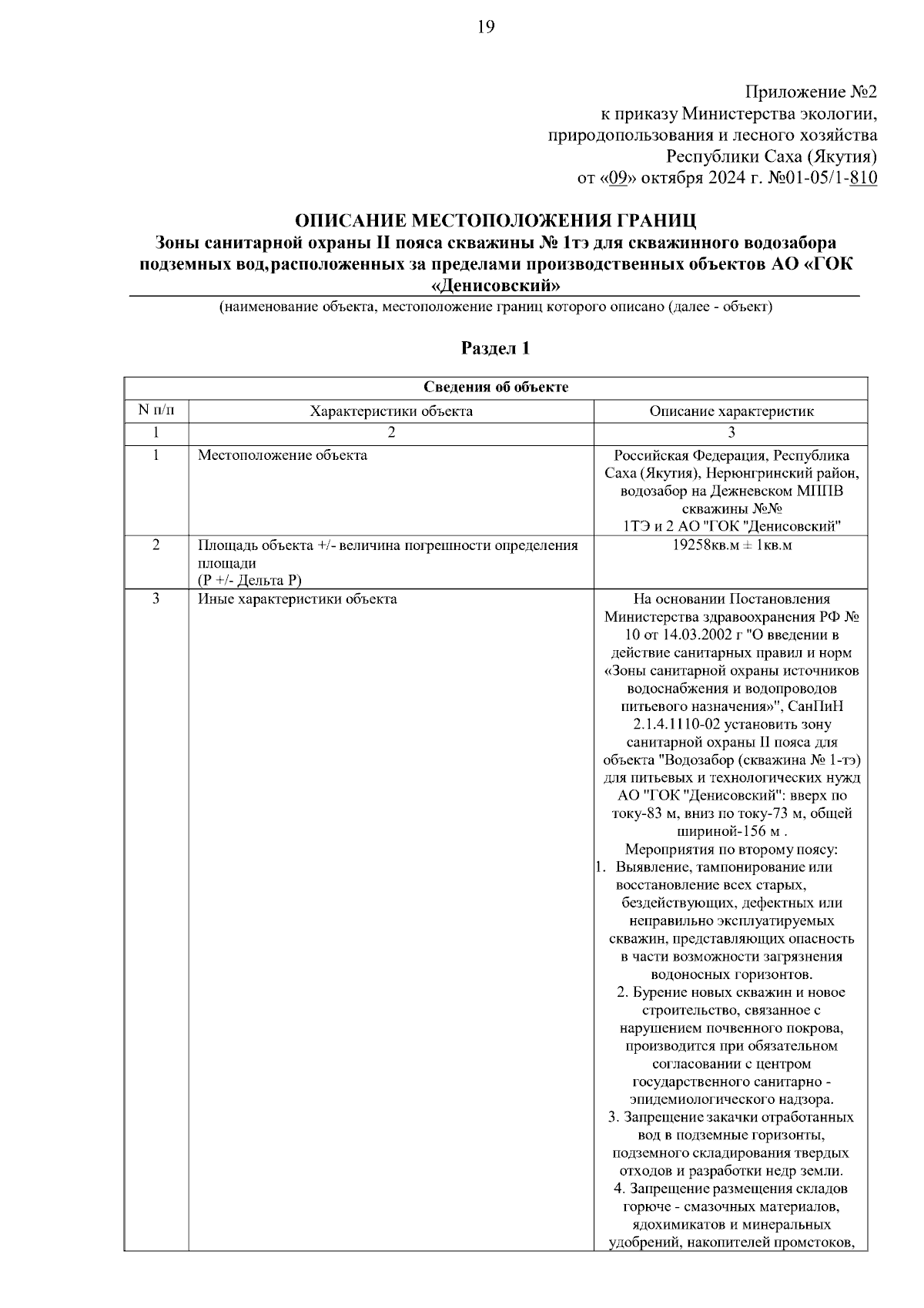 19

Приложение №2
к приказу Министерства экологии,
природопользования и лесного хозяйства
Республики Саха (Якутия)
от «09» октября 2024 г. №01-05/1-810

ОПИСАНИЕ МЕСТОПОЛОЖЕНИЯ ГРАНИЦ
Зоны санитарной охраны II пояса скважины № 1тэ для скважинного водозабора подземных вод,расположенных за пределами производственных объектов АО «ГОК «Денисовский»
(наименование объекта, местоположение границ которого описано (далее - объект)

Раздел 1

| Сведения об объекте | | |
|---|---|---|
| N п/п | Характеристики объекта | Описание характеристик |
| 1 | 2 | 3 |
| 1 | Местоположение объекта | Российская Федерация, Республика Саха (Якутия), Нерюнгринский район, водозабор на Дежневском МППВ скважины №№ 1ТЭ и 2 АО "ГОК "Денисовский" |
| 2 | Площадь объекта +/- величина погрешности определения площади (P +/- Дельта P) | 19258кв.м ± 1кв.м |
| 3 | Иные характеристики объекта | На основании Постановления Министерства здравоохранения РФ № 10 от 14.03.2002 г "О введении в действие санитарных правил и норм «Зоны санитарной охраны источников водоснабжения и водопроводов питьевого назначения»", СанПиН 2.1.4.1110-02 установить зону санитарной охраны II пояса для объекта "Водозабор (скважина № 1-тэ) для питьевых и технологических нужд АО "ГОК "Денисовский": вверх по току-83 м, вниз по току-73 м, общей шириной-156 м . Мероприятия по второму поясу: 1. Выявление, тампонирование или восстановление всех старых, бездействующих, дефектных или неправильно эксплуатируемых скважин, представляющих опасность в части возможности загрязнения водоносных горизонтов. 2. Бурение новых скважин и новое строительство, связанное с нарушением почвенного покрова, производится при обязательном согласовании с центром государственного санитарно - эпидемиологического надзора. 3. Запрещение закачки отработанных вод в подземные горизонты, подземного складирования твердых отходов и разработки недр земли. 4. Запрещение размещения складов горюче - смазочных материалов, ядохимикатов и минеральных удобрений, накопителей промстоков, |